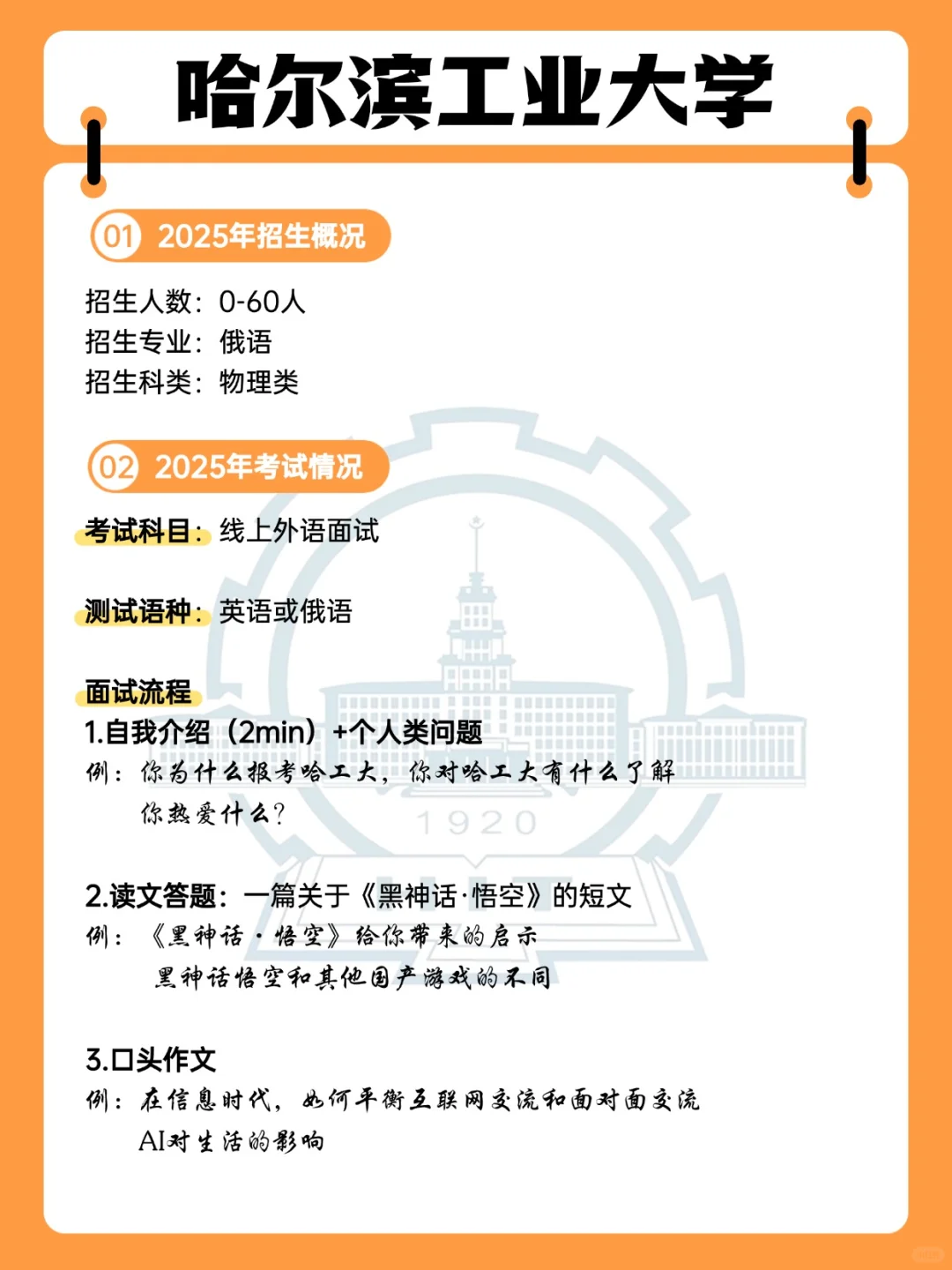 哈尔滨工业大学

01 2025年招生概况

招生人数：0-60人
招生专业：俄语
招生科类：物理类

02 2025年考试情况

考试科目：线上外语面试

测试语种：英语或俄语

面试流程
1.自我介绍（2min）+个人类问题
例：你为什么报考哈工大，你对哈工大有什么了解
你热爱什么？

1920

2.读文答题：一篇关于《黑神话·悟空》的短文
例：《黑神话·悟空》给你带来的启示
黑神话悟空和其他国产游戏的不同

3.口头作文
例：在信息时代，如何平衡互联网交流和面对面交流
AI对生活的影响